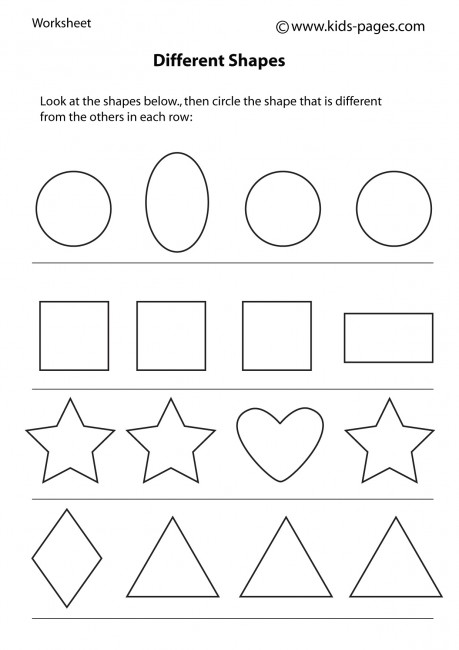 Worksheet

© www.kids-pages.com

Different Shapes

Look at the shapes below., then circle the shape that is different from the others in each row: